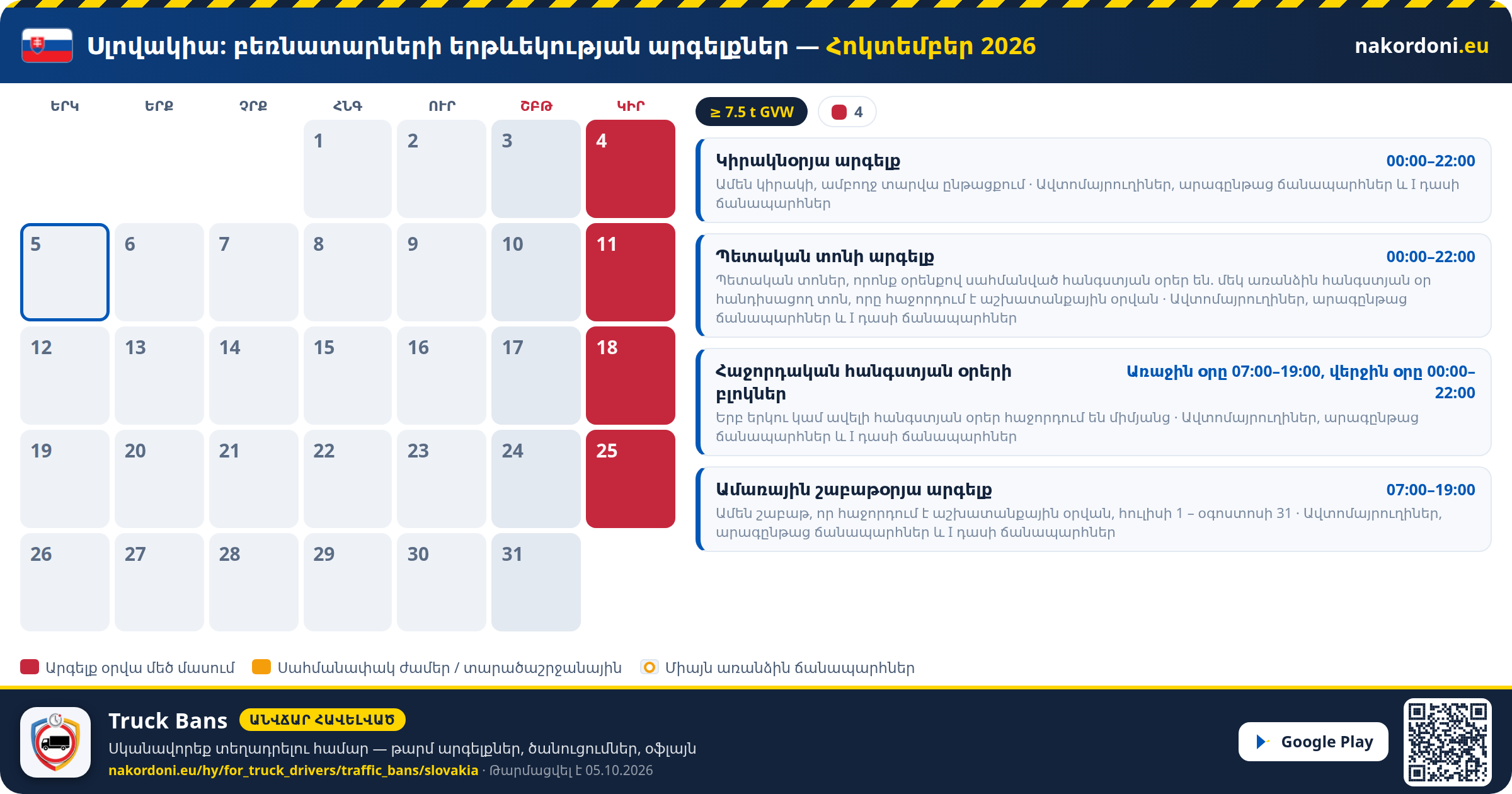 Սլովակիա: բեռնատարների երթևեկության արգելքներ — Հոկտեմբեր 2026

nakordoni.eu

| ԵՐԿ | ԵՐՔ | ՉՐՔ | ՀՆԳ | ՈՒՐ | ՇԲԹ | ԿԻՐ |
|---|---|---|---|---|---|---|
| | | | 1 | 2 | 3 | 4 |
| 5 | 6 | 7 | 8 | 9 | 10 | 11 |
| 12 | 13 | 14 | 15 | 16 | 17 | 18 |
| 19 | 20 | 21 | 22 | 23 | 24 | 25 |
| 26 | 27 | 28 | 29 | 30 | 31 | |

≥ 7.5 t GVW

4

Կիրակնօրյա արգելք
00:00–22:00
Ամեն կիրակի, ամբողջ տարվա ընթացքում · Ավտոմայրուղիներ, արագընթաց ճանապարհներ և I դասի ճանապարհներ

Պետական տոնի արգելք
00:00–22:00
Պետական տոներ, որոնք օրենքով սահմանված հանգստյան օրեր են. մեկ առանձին հանգստյան օր հանդիսացող տոն, որը հաջորդում է աշխատանքային օրվան · Ավտոմայրուղիներ, արագընթաց ճանապարհներ և I դասի ճանապարհներ

Հաջորդական հանգստյան օրերի բլոկներ
Առաջին օրը 07:00–19:00, վերջին օրը 00:00–22:00
Երբ երկու կամ ավելի հանգստյան օրեր հաջորդում են միմյանց · Ավտոմայրուղիներ, արագընթաց ճանապարհներ և I դասի ճանապարհներ

Ամառային շաբաթօրյա արգելք
07:00–19:00
Ամեն շաբաթ, որ հաջորդում է աշխատանքային օրվան, հուլիսի 1 – օգոստոսի 31 · Ավտոմայրուղիներ, արագընթաց ճանապարհներ և I դասի ճանապարհներ

Արգելք օրվա մեծ մասում
Սահմանափակ ժամեր / տարածաշրջանային
Միայն առանձին ճանապարհներ

Truck Bans
ԱՆՎՃԱՐ ՀԱՎԵԼՎԱԾ
Սկանավորեք տեղադրելու համար — թարմ արգելքներ, ծանուցումներ, օֆլայն
nakordoni.eu/hy/for_truck_drivers/traffic_bans/slovakia · Թարմացվել է 05.10.2026

Google Play